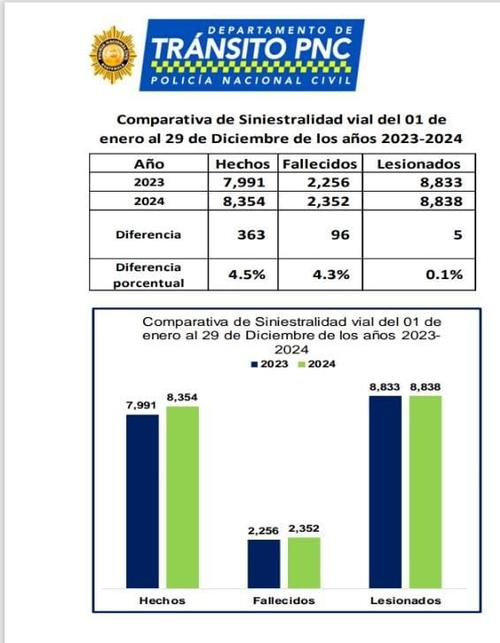 DEPARTAMENTO DE
TRÁNSITO PNC
POLICÍA NACIONAL CIVIL

Comparativa de Siniestralidad vial del 01 de enero al 29 de Diciembre de los años 2023-2024

| Año | Hechos | Fallecidos | Lesionados |
|---|---|---|---|
| 2023 | 7,991 | 2,256 | 8,833 |
| 2024 | 8,354 | 2,352 | 8,838 |
| Diferencia | 363 | 96 | 5 |
| Diferencia porcentual | 4.5% | 4.3% | 0.1% |

Comparativa de Siniestralidad vial del 01 de enero al 29 de Diciembre de los años 2023-2024

2023 2024

7,991 8,354
2,256 2,352
8,833 8,838

Hechos Fallecidos Lesionados